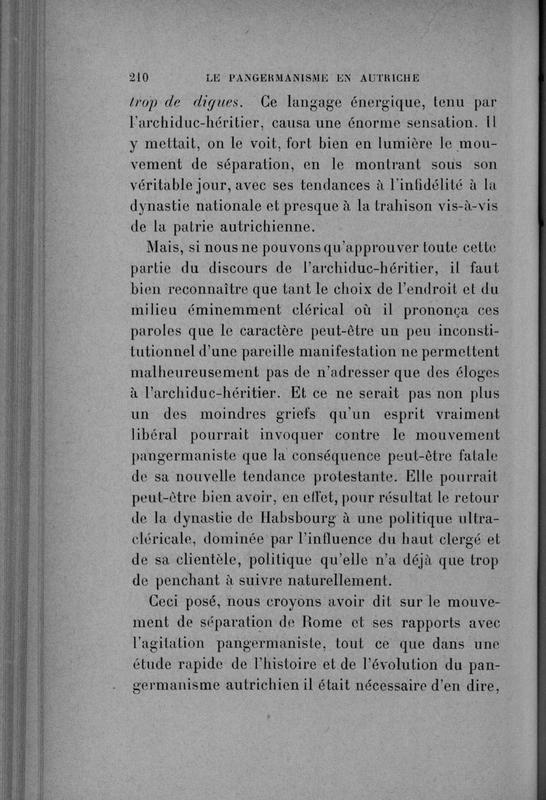 210 LE PANGERMANISME EN AUTRICHE

trop de digues. Ce langage énergique, tenu par l'archiduc-héritier, causa une énorme sensation. Il y mettait, on le voit, fort bien en lumière le mouvement de séparation, en le montrant sous son véritable jour, avec ses tendances à l'infidélité à la dynastie nationale et presque à la trahison vis-à-vis de la patrie autrichienne.

Mais, si nous ne pouvons qu'approuver toute cette partie du discours de l'archiduc-héritier, il faut bien reconnaître que tant le choix de l'endroit et du milieu éminemment clérical où il prononça ces paroles que le caractère peut-être un peu inconstitutionnel d'une pareille manifestation ne permettent malheureusement pas de n'adresser que des éloges à l'archiduc-héritier. Et ce ne serait pas non plus un des moindres griefs qu'un esprit vraiment libéral pourrait invoquer contre le mouvement pangermaniste que la conséquence peut-être fatale de sa nouvelle tendance protestante. Elle pourrait peut-être bien avoir, en effet, pour résultat le retour de la dynastie de Habsbourg à une politique ultra-cléricale, dominée par l'influence du haut clergé et de sa clientèle, politique qu'elle n'a déjà que trop de penchant à suivre naturellement.

Ceci posé, nous croyons avoir dit sur le mouvement de séparation de Rome et ses rapports avec l'agitation pangermaniste, tout ce que dans une étude rapide de l'histoire et de l'évolution du pangermanisme autrichien il était nécessaire d'en dire,